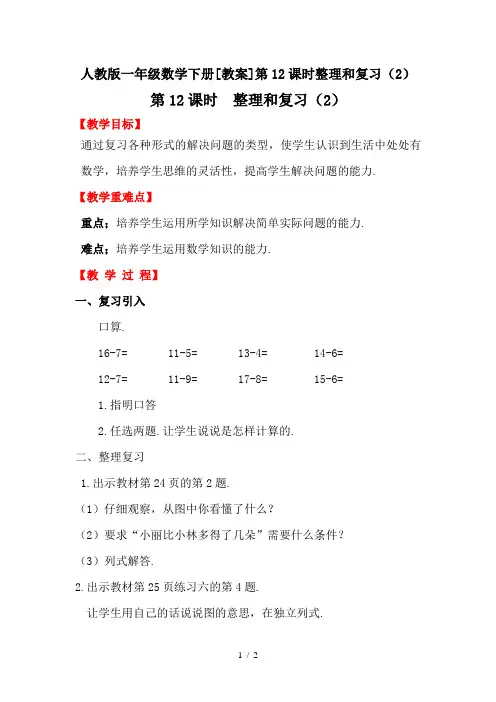 人教版一年级数学下册[教案]第12课时整理和复习（2）

第12课时 整理和复习（2）

【教学目标】

通过复习各种形式的解决问题的类型，使学生认识到生活中处处有数学，培养学生思维的灵活性，提高学生解决问题的能力.

【教学重难点】

重点：培养学生运用所学知识解决简单实际问题的能力.

难点：培养学生运用数学知识的能力.

【教 学 过 程】

一、复习引入

口算.

16-7=  11-5=  13-4=  14-6=

12-7=  11-9=  17-8=  15-6=

1.指明口答

2.任选两题.让学生说说是怎样计算的.

二、整理复习

1.出示教材第24页的第2题.

（1）仔细观察，从图中你看懂了什么？

（2）要求“小丽比小林多得了几朵”需要什么条件？

（3）列式解答.

2.出示教材第25页练习六的第4题.

让学生用自己的话说说图的意思，在独立列式.

1 / 2